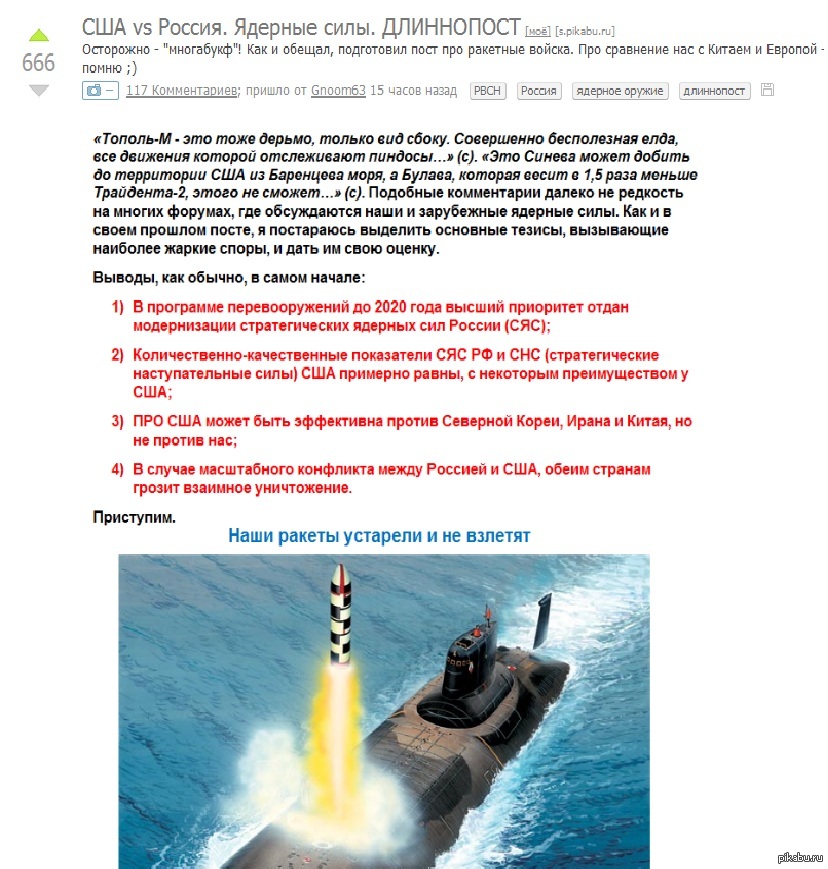 666

США vs Россия. Ядерные силы. ДЛИННОПОСТ [моё] [s.pikabu.ru]

Осторожно - "многабукф"! Как и обещал, подготовил пост про ракетные войска. Про сравнение нас с Китаем и Европой - помню ;)

117 Комментариев; пришло от Gnoom63 15 часов назад РВСН Россия ядерное оружие длиннопост

«Тополь-М - это тоже дерьмо, только вид сбоку. Совершенно бесполезная елда, все движения которой отслеживают пиндосы…» (с). «Это Синева может добить до территории США из Баренцева моря, а Булава, которая весит в 1,5 раза меньше Трайдента-2, этого не сможет…» (с). Подобные комментарии далеко не редкость на многих форумах, где обсуждаются наши и зарубежные ядерные силы. Как и в своем прошлом посте, я постараюсь выделить основные тезисы, вызывающие наиболее жаркие споры, и дать им свою оценку.

Выводы, как обычно, в самом начале:

1) В программе перевооружений до 2020 года высший приоритет отдан модернизации стратегических ядерных сил России (СЯС);

2) Количественно-качественные показатели СЯС РФ и СНС (стратегические наступательные силы) США примерно равны, с некоторым преимуществом у США;

3) ПРО США может быть эффективна против Северной Кореи, Ирана и Китая, но не против нас;

4) В случае масштабного конфликта между Россией и США, обеим странам грозит взаимное уничтожение.

Приступим.

Наши ракеты устарели и не взлетят

pikabu.ru